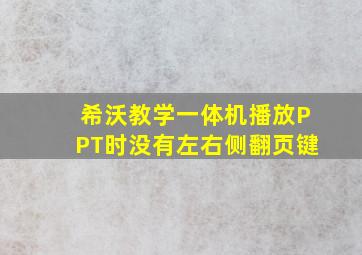 希沃教学一体机播放PPT时没有左右侧翻页键